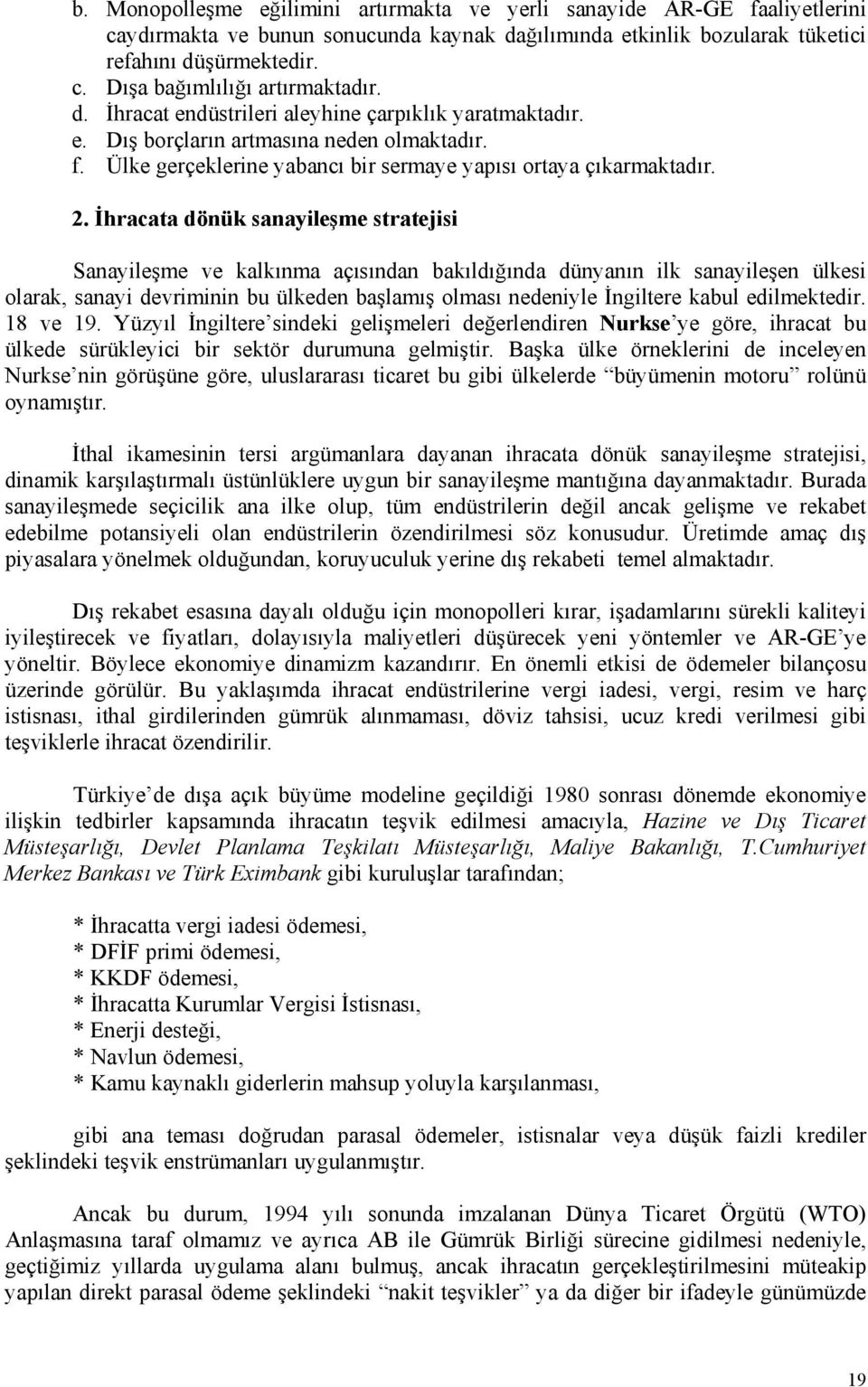 b. Monopolleşme eğilimini artırmakta ve yerli sanayide AR-GE faaliyetlerini caydırmakta ve bunun sonucunda kaynak dağılımında etkinlik bozularak tüketici refahını düşürmektedir.
c. Dışa bağımlılığı artırmaktadır.
d. İhracat endüstrileri aleyhine çarpıklık yaratmaktadır.
e. Dış borçların artmasına neden olmaktadır.
f. Ülke gerçeklerine yabancı bir sermaye yapısı ortaya çıkarmaktadır.

2. İhracata dönük sanayileşme stratejisi

Sanayileşme ve kalkınma açısından bakıldığında dünyanın ilk sanayileşen ülkesi olarak, sanayi devriminin bu ülkeden başlamış olması nedeniyle İngiltere kabul edilmektedir. 18 ve 19. Yüzyıl İngiltere'sindeki gelişmeleri değerlendiren Nurkse'ye göre, ihracat bu ülkede sürükleyici bir sektör durumuna gelmiştir. Başka ülke örneklerini de inceleyen Nurkse'nin görüşüne göre, uluslararası ticaret bu gibi ülkelerde "büyümenin motoru" rolünü oynamıştır.

İthal ikamesinin tersi argümanlara dayanan ihracata dönük sanayileşme stratejisi, dinamik karşılaştırmalı üstünlüklere uygun bir sanayileşme mantığına dayanmaktadır. Burada sanayileşmede seçicilik ana ilke olup, tüm endüstrilerin değil ancak gelişme ve rekabet edebilme potansiyeli olan endüstrilerin özendirilmesi söz konusudur. Üretimde amaç dış piyasalara yönelmek olduğundan, koruyuculuk yerine dış rekabeti temel almaktadır.

Dış rekabet esasına dayalı olduğu için monopolleri kırar, işadamlarını sürekli kaliteyi iyileştirecek ve fiyatları, dolayısıyla maliyetleri düşürecek yeni yöntemler ve AR-GE'ye yöneltir. Böylece ekonomiye dinamizm kazandırır. En önemli etkisi de ödemeler bilançosu üzerinde görülür. Bu yaklaşımda ihracat endüstrilerine vergi iadesi, vergi, resim ve harç istisnası, ithal girdilerinden gümrük alınmaması, döviz tahsisi, ucuz kredi verilmesi gibi teşviklerle ihracat özendirilir.

Türkiye'de dışa açık büyüme modeline geçildiği 1980 sonrası dönemde ekonomiye ilişkin tedbirler kapsamında ihracatın teşvik edilmesi amacıyla, Hazine ve Dış Ticaret Müsteşarlığı, Devlet Planlama Teşkilatı Müsteşarlığı, Maliye Bakanlığı, T.Cumhuriyet Merkez Bankası ve Türk Eximbank gibi kuruluşlar tarafından;

* İhracatta vergi iadesi ödemesi,
* DFİF primi ödemesi,
* KKDF ödemesi,
* İhracatta Kurumlar Vergisi İstisnası,
* Enerji desteği,
* Navlun ödemesi,
* Kamu kaynaklı giderlerin mahsup yoluyla karşılanması,

gibi ana teması doğrudan parasal ödemeler, istisnalar veya düşük faizli krediler şeklindeki teşvik enstrümanları uygulanmıştır.

Ancak bu durum, 1994 yılı sonunda imzalanan Dünya Ticaret Örgütü (WTO) Anlaşmasına taraf olmamız ve ayrıca AB ile Gümrük Birliği sürecine gidilmesi nedeniyle, geçtiğimiz yıllarda uygulama alanı bulmuş, ancak ihracatın gerçekleştirilmesini müteakip yapılan direkt parasal ödeme şeklindeki "nakit teşvikler" ya da diğer bir ifadeyle günümüzde

19